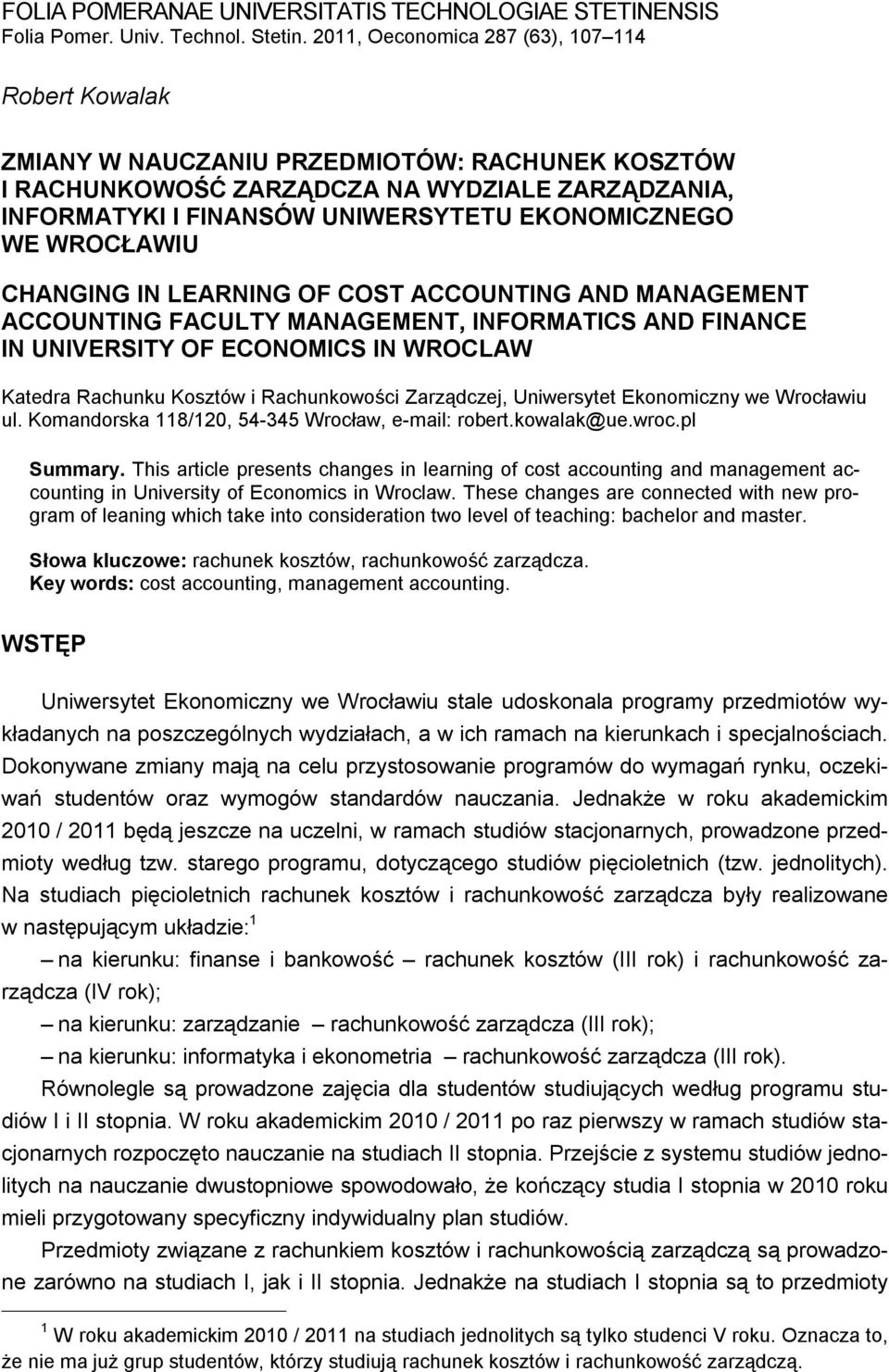 FOLIA POMERANAE UNIVERSITATIS TECHNOLOGIAE STETINENSIS
Folia Pomer. Univ. Technol. Stetin. 2011, Oeconomica 287 (63), 107–114

Robert Kowalak

ZMIANY W NAUCZANIU PRZEDMIOTÓW: RACHUNEK KOSZTÓW I RACHUNKOWOŚĆ ZARZĄDCZA NA WYDZIALE ZARZĄDZANIA, INFORMATYKI I FINANSÓW UNIWERSYTETU EKONOMICZNEGO WE WROCŁAWIU

CHANGING IN LEARNING OF COST ACCOUNTING AND MANAGEMENT ACCOUNTING FACULTY MANAGEMENT, INFORMATICS AND FINANCE IN UNIVERSITY OF ECONOMICS IN WROCLAW

Katedra Rachunku Kosztów i Rachunkowości Zarządczej, Uniwersytet Ekonomiczny we Wrocławiu ul. Komandorska 118/120, 54-345 Wrocław, e-mail: robert.kowalak@ue.wroc.pl

Summary. This article presents changes in learning of cost accounting and management accounting in University of Economics in Wroclaw. These changes are connected with new program of leaning which take into consideration two level of teaching: bachelor and master.

Słowa kluczowe: rachunek kosztów, rachunkowość zarządcza.
Key words: cost accounting, management accounting.

WSTĘP

Uniwersytet Ekonomiczny we Wrocławiu stale udoskonala programy przedmiotów wykładanych na poszczególnych wydziałach, a w ich ramach na kierunkach i specjalnościach. Dokonywane zmiany mają na celu przystosowanie programów do wymagań rynku, oczekiwań studentów oraz wymogów standardów nauczania. Jednakże w roku akademickim 2010 / 2011 będą jeszcze na uczelni, w ramach studiów stacjonarnych, prowadzone przedmioty według tzw. starego programu, dotyczącego studiów pięcioletnich (tzw. jednolitych). Na studiach pięcioletnich rachunek kosztów i rachunkowość zarządcza były realizowane w następującym układzie:$^1$

– na kierunku: finanse i bankowość – rachunek kosztów (III rok) i rachunkowość zarządcza (IV rok);

– na kierunku: zarządzanie – rachunkowość zarządcza (III rok);

– na kierunku: informatyka i ekonometria – rachunkowość zarządcza (III rok).

Równolegle są prowadzone zajęcia dla studentów studiujących według programu studiów I i II stopnia. W roku akademickim 2010 / 2011 po raz pierwszy w ramach studiów stacjonarnych rozpoczęto nauczanie na studiach II stopnia. Przejście z systemu studiów jednolitych na nauczanie dwustopniowe spowodowało, że kończący studia I stopnia w 2010 roku mieli przygotowany specyficzny indywidualny plan studiów.

Przedmioty związane z rachunkiem kosztów i rachunkowością zarządczą są prowadzone zarówno na studiach I, jak i II stopnia. Jednakże na studiach I stopnia są to przedmioty

$^1$ W roku akademickim 2010 / 2011 na studiach jednolitych są tylko studenci V roku. Oznacza to, że nie ma już grup studentów, którzy studiują rachunek kosztów i rachunkowość zarządczą.